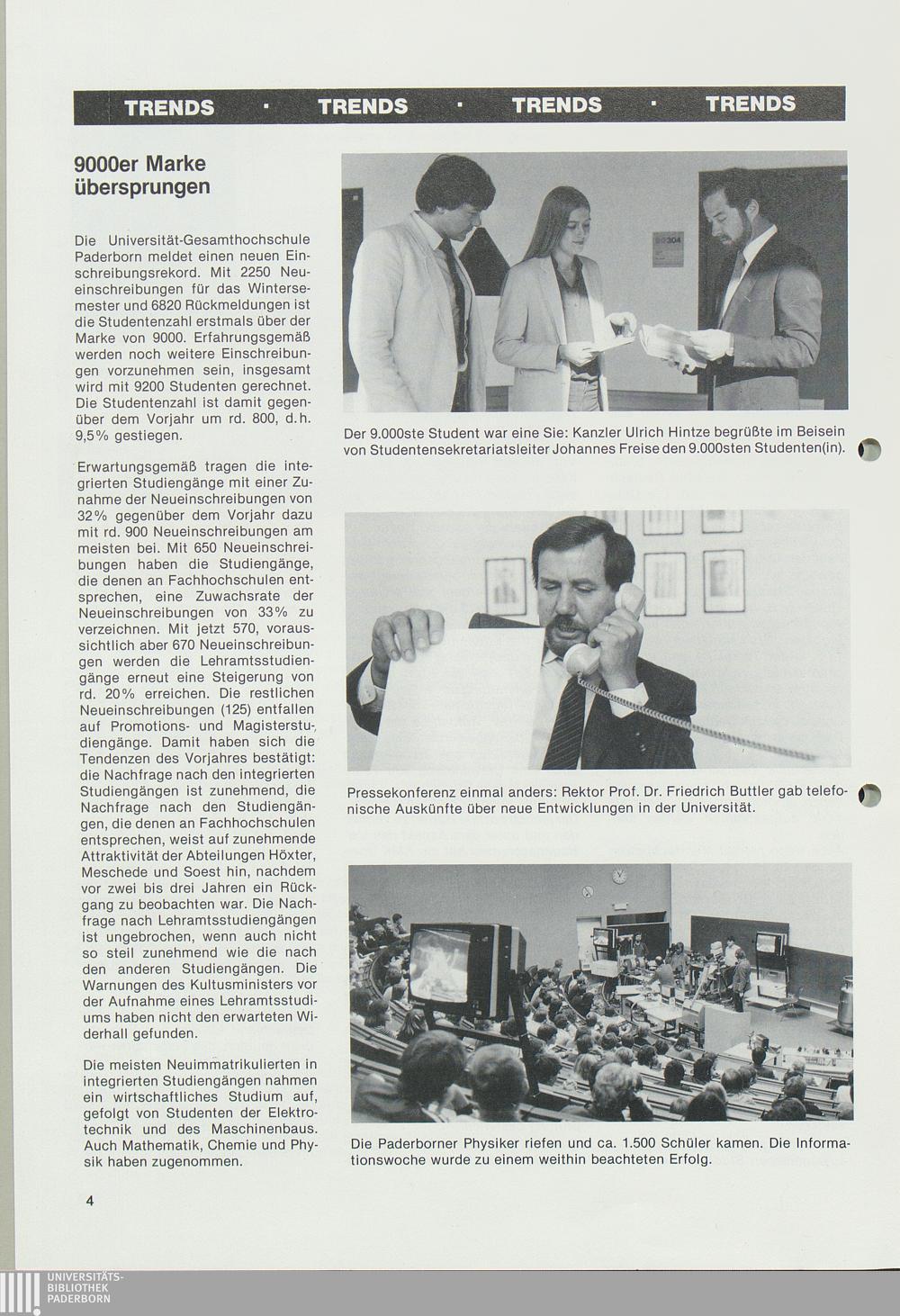 TRENDS · TRENDS · TRENDS · TRENDS

9000er Marke übersprungen

Die Universität-Gesamthochschule Paderborn meldet einen neuen Einschreibungsrekord. Mit 2250 Neueinschreibungen für das Wintersemester und 6820 Rückmeldungen ist die Studentenzahl erstmals über der Marke von 9000. Erfahrungsgemäß werden noch weitere Einschreibungen vorzunehmen sein, insgesamt wird mit 9200 Studenten gerechnet. Die Studentenzahl ist damit gegenüber dem Vorjahr um rd. 800, d.h. 9,5% gestiegen.

Erwartungsgemäß tragen die integrierten Studiengänge mit einer Zunahme der Neueinschreibungen von 32% gegenüber dem Vorjahr dazu mit rd. 900 Neueinschreibungen am meisten bei. Mit 650 Neueinschreibungen haben die Studiengänge, die denen an Fachhochschulen entsprechen, eine Zuwachsrate der Neueinschreibungen von 33% zu verzeichnen. Mit jetzt 570, voraussichtlich aber 670 Neueinschreibungen werden die Lehramtsstudiengänge erneut eine Steigerung von rd. 20% erreichen. Die restlichen Neueinschreibungen (125) entfallen auf Promotions- und Magisterstudiengänge. Damit haben sich die Tendenzen des Vorjahres bestätigt: die Nachfrage nach den integrierten Studiengängen ist zunehmend, die Nachfrage nach den Studiengängen, die denen an Fachhochschulen entsprechen, weist auf zunehmende Attraktivität der Abteilungen Höxter, Meschede und Soest hin, nachdem vor zwei bis drei Jahren ein Rückgang zu beobachten war. Die Nachfrage nach Lehramtsstudiengängen ist ungebrochen, wenn auch nicht so steil zunehmend wie die nach den anderen Studiengängen. Die Warnungen des Kultusministers vor der Aufnahme eines Lehramtsstudiums haben nicht den erwarteten Widerhall gefunden.

Die meisten Neuimmatrikulierten in integrierten Studiengängen nahmen ein wirtschaftliches Studium auf, gefolgt von Studenten der Elektrotechnik und des Maschinenbaus. Auch Mathematik, Chemie und Physik haben zugenommen.

Der 9.000ste Student war eine Sie: Kanzler Ulrich Hintze begrüßte im Beisein von Studentensekretariatsleiter Johannes Freise den 9.000sten Studenten(in).

Pressekonferenz einmal anders: Rektor Prof. Dr. Friedrich Buttler gab telefonische Auskünfte über neue Entwicklungen in der Universität.

Die Paderborner Physiker riefen und ca. 1.500 Schüler kamen. Die Informationswoche wurde zu einem weithin beachteten Erfolg.

4

UNIVERSITÄTS-BIBLIOTHEK PADERBORN